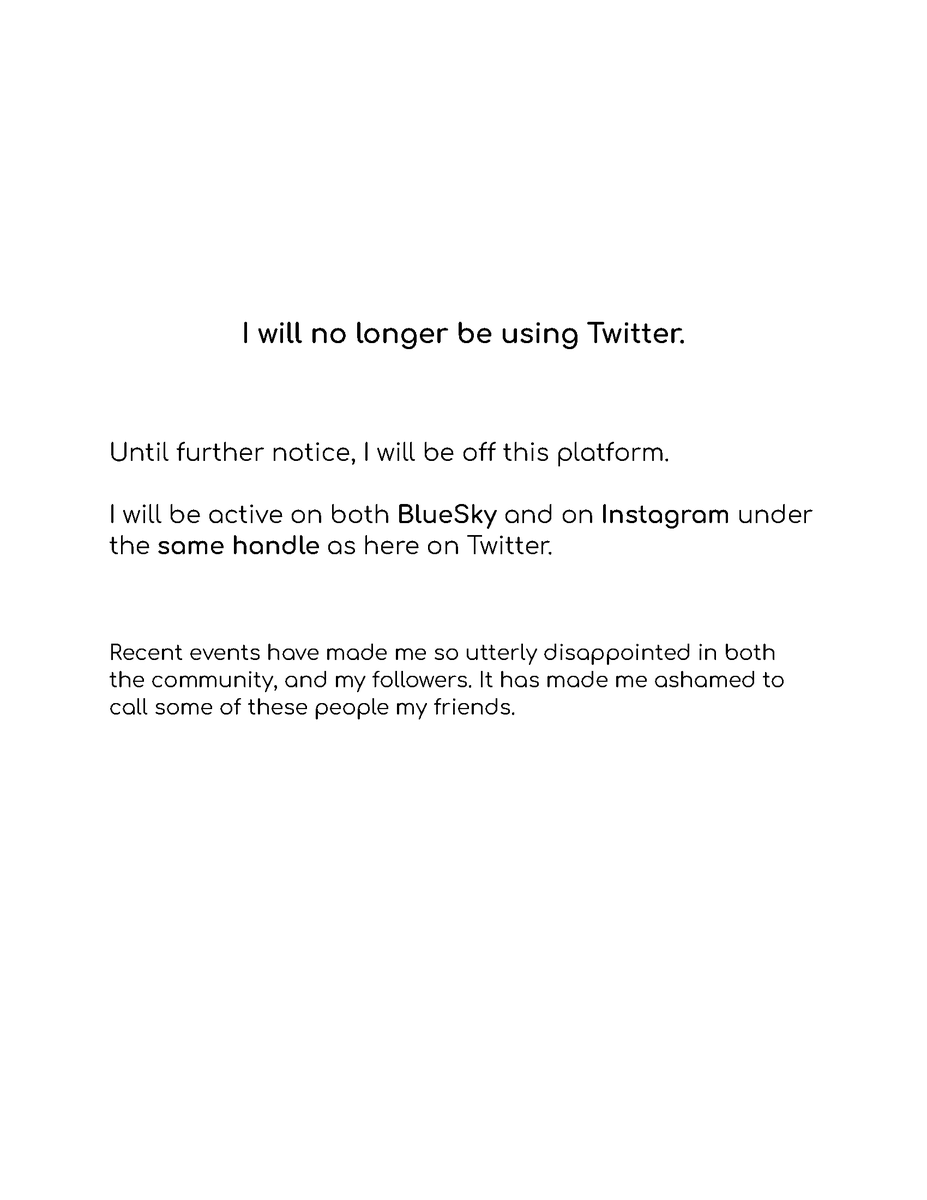 I will no longer be using Twitter.

Until further notice, I will be off this platform.

I will be active on both BlueSky and on Instagram under the same handle as here on Twitter.

Recent events have made me so utterly disappointed in both the community, and my followers. It has made me ashamed to call some of these people my friends.